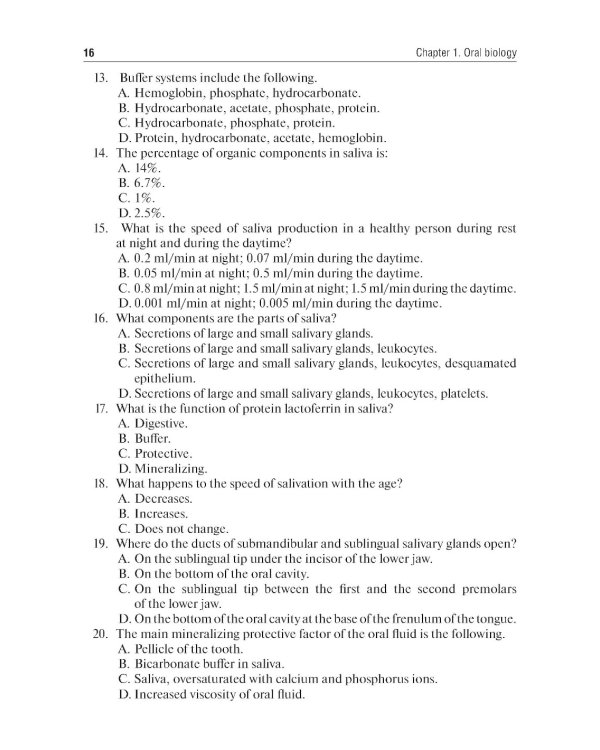 16

Chapter 1. Oral biology

13. Buffer systems include the following.
A. Hemoglobin, phosphate, hydrocarbonate.
B. Hydrocarbonate, acetate, phosphate, protein.
C. Hydrocarbonate, phosphate, protein.
D. Protein, hydrocarbonate, acetate, hemoglobin.
14. The percentage of organic components in saliva is:
A. 14%.
B. 6.7%.
C. 1%.
D. 2.5%.
15. What is the speed of saliva production in a healthy person during rest at night and during the daytime?
A. 0.2 ml/min at night; 0.07 ml/min during the daytime.
B. 0.05 ml/min at night; 0.5 ml/min during the daytime.
C. 0.8 ml/min at night; 1.5 ml/min at night; 1.5 ml/min during the daytime.
D. 0.001 ml/min at night; 0.005 ml/min during the daytime.
16. What components are the parts of saliva?
A. Secretions of large and small salivary glands.
B. Secretions of large and small salivary glands, leukocytes.
C. Secretions of large and small salivary glands, leukocytes, desquamated epithelium.
D. Secretions of large and small salivary glands, leukocytes, platelets.
17. What is the function of protein lactoferrin in saliva?
A. Digestive.
B. Buffer.
C. Protective.
D. Mineralizing.
18. What happens to the speed of salivation with the age?
A. Decreases.
B. Increases.
C. Does not change.
19. Where do the ducts of submandibular and sublingual salivary glands open?
A. On the sublingual tip under the incisor of the lower jaw.
B. On the bottom of the oral cavity.
C. On the sublingual tip between the first and the second premolars of the lower jaw.
D. On the bottom of the oral cavity at the base of the frenulum of the tongue.
20. The main mineralizing protective factor of the oral fluid is the following.
A. Pellicle of the tooth.
B. Bicarbonate buffer in saliva.
C. Saliva, oversaturated with calcium and phosphorus ions.
D. Increased viscosity of oral fluid.